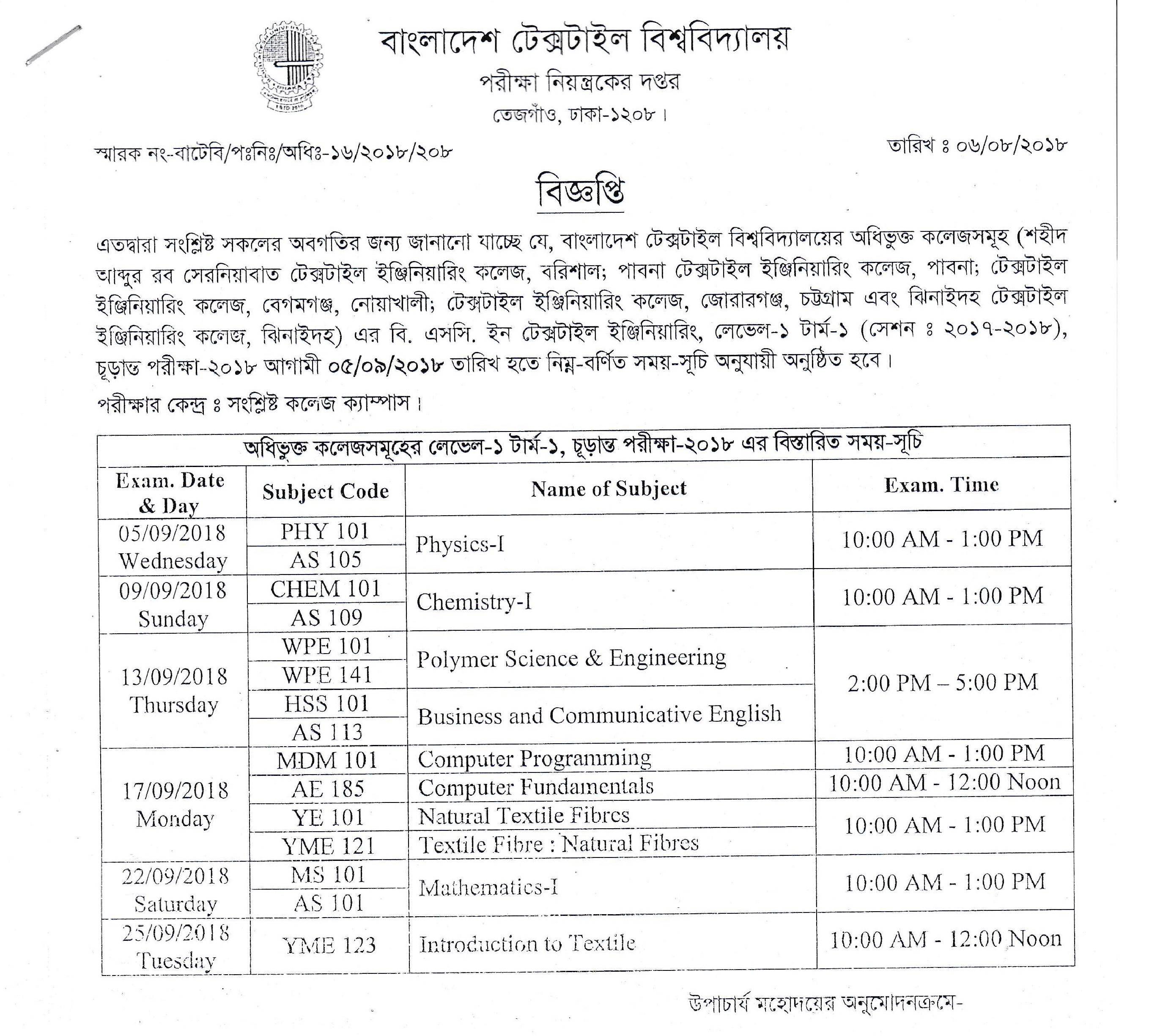 বাংলাদেশ টেক্সটাইল বিশ্ববিদ্যালয়
পরীক্ষা নিয়ন্ত্রকের দপ্তর
তেজগাঁও, ঢাকা-১২০৮।

স্মারক নং-বাটেবি/পঃনিঃ/অধিঃ-১৬/২০১৮/২০৮

তারিখ ঃ ০৬/০৮/২০১৮

বিজ্ঞপ্তি

এতদ্বারা সংশ্লিষ্ট সকলের অবগতির জন্য জানানো যাচ্ছে যে, বাংলাদেশ টেক্সটাইল বিশ্ববিদ্যালয়ের অধিভুক্ত কলেজসমূহ (শহীদ আব্দুর রব সেরনিয়াবাত টেক্সটাইল ইঞ্জিনিয়ারিং কলেজ, বরিশাল; পাবনা টেক্সটাইল ইঞ্জিনিয়ারিং কলেজ, পাবনা; টেক্সটাইল ইঞ্জিনিয়ারিং কলেজ, বেগমগঞ্জ, নোয়াখালী; টেক্সটাইল ইঞ্জিনিয়ারিং কলেজ, জোরারগঞ্জ, চট্টগ্রাম এবং ঝিনাইদহ টেক্সটাইল ইঞ্জিনিয়ারিং কলেজ, ঝিনাইদহ) এর বি. এসসি. ইন টেক্সটাইল ইঞ্জিনিয়ারিং, লেভেল-১ টার্ম-১ (সেশন ঃ ২০১৭-২০১৮), চূড়ান্ত পরীক্ষা-২০১৮ আগামী ০৫/০৯/২০১৮ তারিখ হতে নিম্ন-বর্ণিত সময়-সূচি অনুযায়ী অনুষ্ঠিত হবে।

পরীক্ষার কেন্দ্র ঃ সংশ্লিষ্ট কলেজ ক্যাম্পাস।

অধিভুক্ত কলেজসমূহের লেভেল-১ টার্ম-১, চূড়ান্ত পরীক্ষা-২০১৮ এর বিস্তারিত সময়-সূচি

| Exam. Date & Day | Subject Code | Name of Subject | Exam. Time |
|---|---|---|---|
| 05/09/2018 Wednesday | PHY 101 | Physics-I | 10:00 AM - 1:00 PM |
| | AS 105 | | |
| 09/09/2018 Sunday | CHEM 101 | Chemistry-I | 10:00 AM - 1:00 PM |
| | AS 109 | | |
| 13/09/2018 Thursday | WPE 101 | Polymer Science & Engineering | 2:00 PM – 5:00 PM |
| | WPE 141 | | |
| | HSS 101 | Business and Communicative English | |
| | AS 113 | | |
| 17/09/2018 Monday | MDM 101 | Computer Programming | 10:00 AM - 1:00 PM |
| | AE 185 | Computer Fundamentals | 10:00 AM - 12:00 Noon |
| | YE 101 | Natural Textile Fibres | 10:00 AM - 1:00 PM |
| | YME 121 | Textile Fibre : Natural Fibres | |
| 22/09/2018 Saturday | MS 101 | Mathematics-I | 10:00 AM - 1:00 PM |
| | AS 101 | | |
| 25/09/2018 Tuesday | YME 123 | Introduction to Textile | 10:00 AM - 12:00 Noon |

উপাচার্য মহোদয়ের অনুমোদনক্রমে-